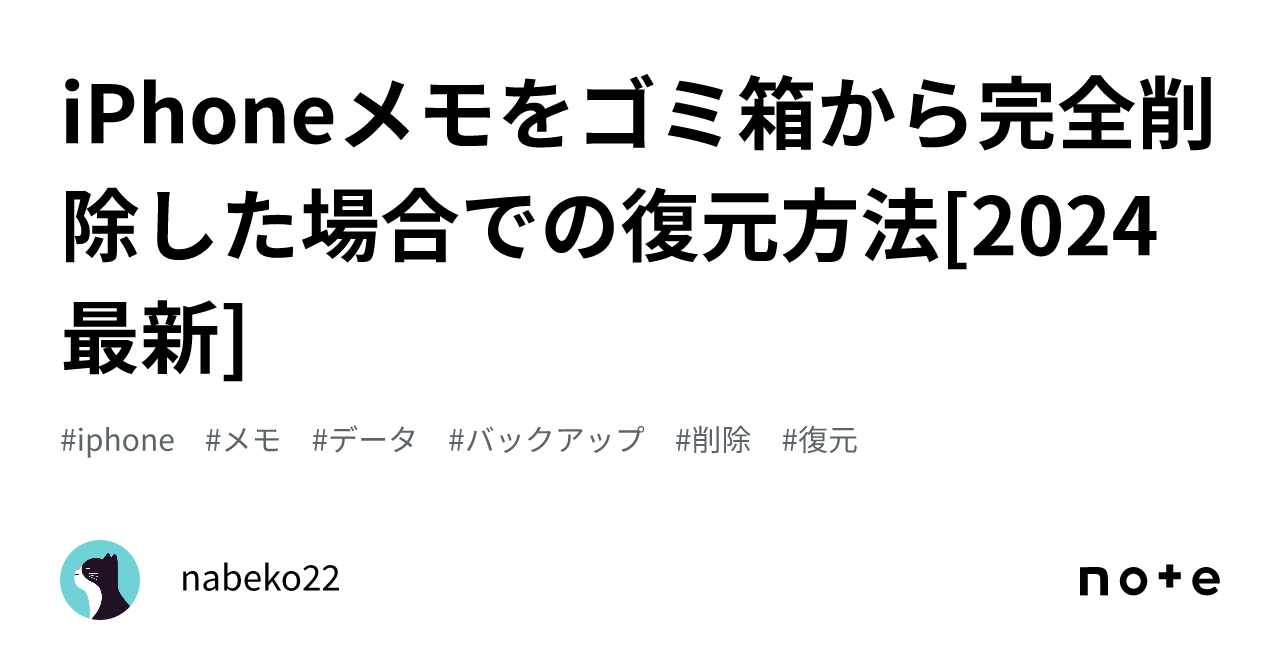 iPhoneメモをゴミ箱から完全削除した場合での復元方法[2024最新]

#iphone #メモ #データ #バックアップ #削除 #復元

nabeko22

note